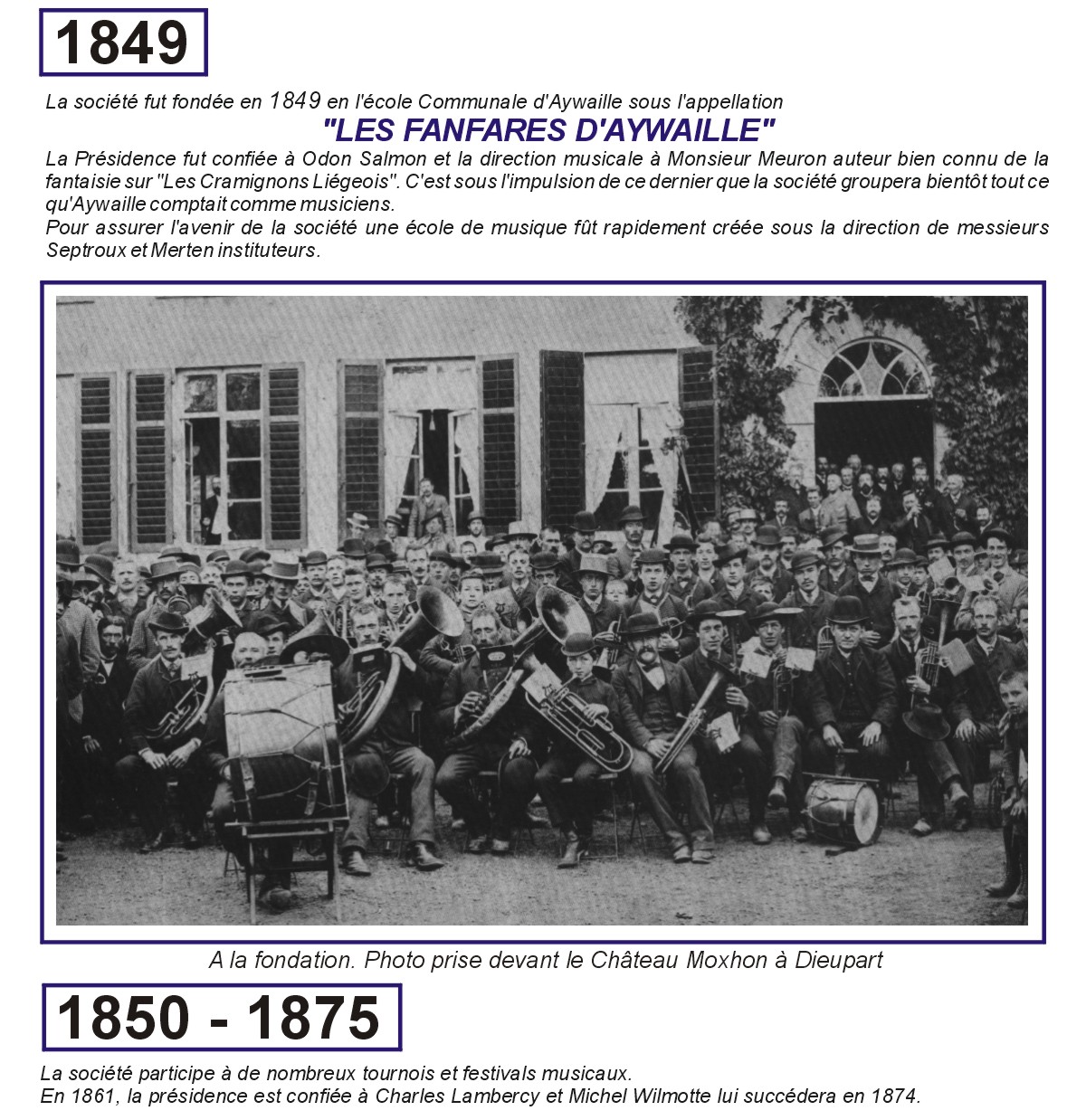 1849

La société fut fondée en 1849 en l'école Communale d'Aywaille sous l'appellation

"LES FANFARES D'AYWAILLE"

La Présidence fut confiée à Odon Salmon et la direction musicale à Monsieur Meuron auteur bien connu de la fantaisie sur "Les Cramignons Liégeois". C'est sous l'impulsion de ce dernier que la société groupera bientôt tout ce qu'Aywaille comptait comme musiciens.
Pour assurer l'avenir de la société une école de musique fût rapidement créée sous la direction de messieurs Septroux et Merten instituteurs.

A la fondation. Photo prise devant le Château Moxhon à Dieupart

1850 - 1875

La société participe à de nombreux tournois et festivals musicaux.
En 1861, la présidence est confiée à Charles Lambercy et Michel Wilmotte lui succédera en 1874.